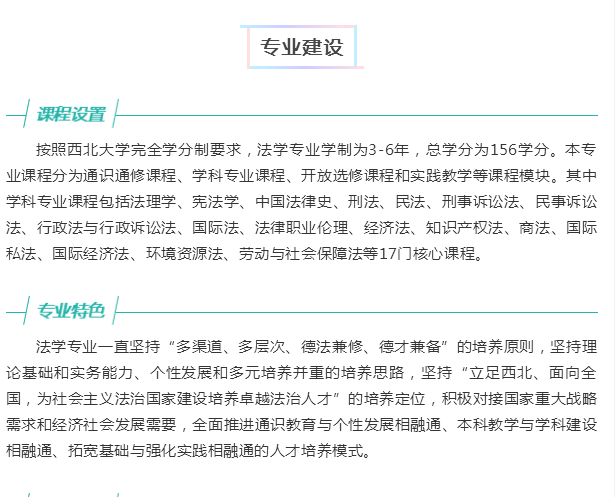 专业建设

课程设置

按照西北大学完全学分制要求，法学专业学制为3-6年，总学分为156学分。本专业课程分为通识通修课程、学科专业课程、开放选修课程和实践教学等课程模块。其中学科专业课程包括法理学、宪法学、中国法律史、刑法、民法、刑事诉讼法、民事诉讼法、行政法与行政诉讼法、国际法、法律职业伦理、经济法、知识产权法、商法、国际私法、国际经济法、环境资源法、劳动与社会保障法等17门核心课程。

专业特色

法学专业一直坚持“多渠道、多层次、德法兼修、德才兼备”的培养原则，坚持理论基础和实务能力、个性发展和多元培养并重的培养思路，坚持“立足西北、面向全国，为社会主义法治国家建设培养卓越法治人才”的培养定位，积极对接国家重大战略需求和经济社会发展需要，全面推进通识教育与个性发展相融通、本科教学与学科建设相融通、拓宽基础与强化实践相融通的人才培养模式。